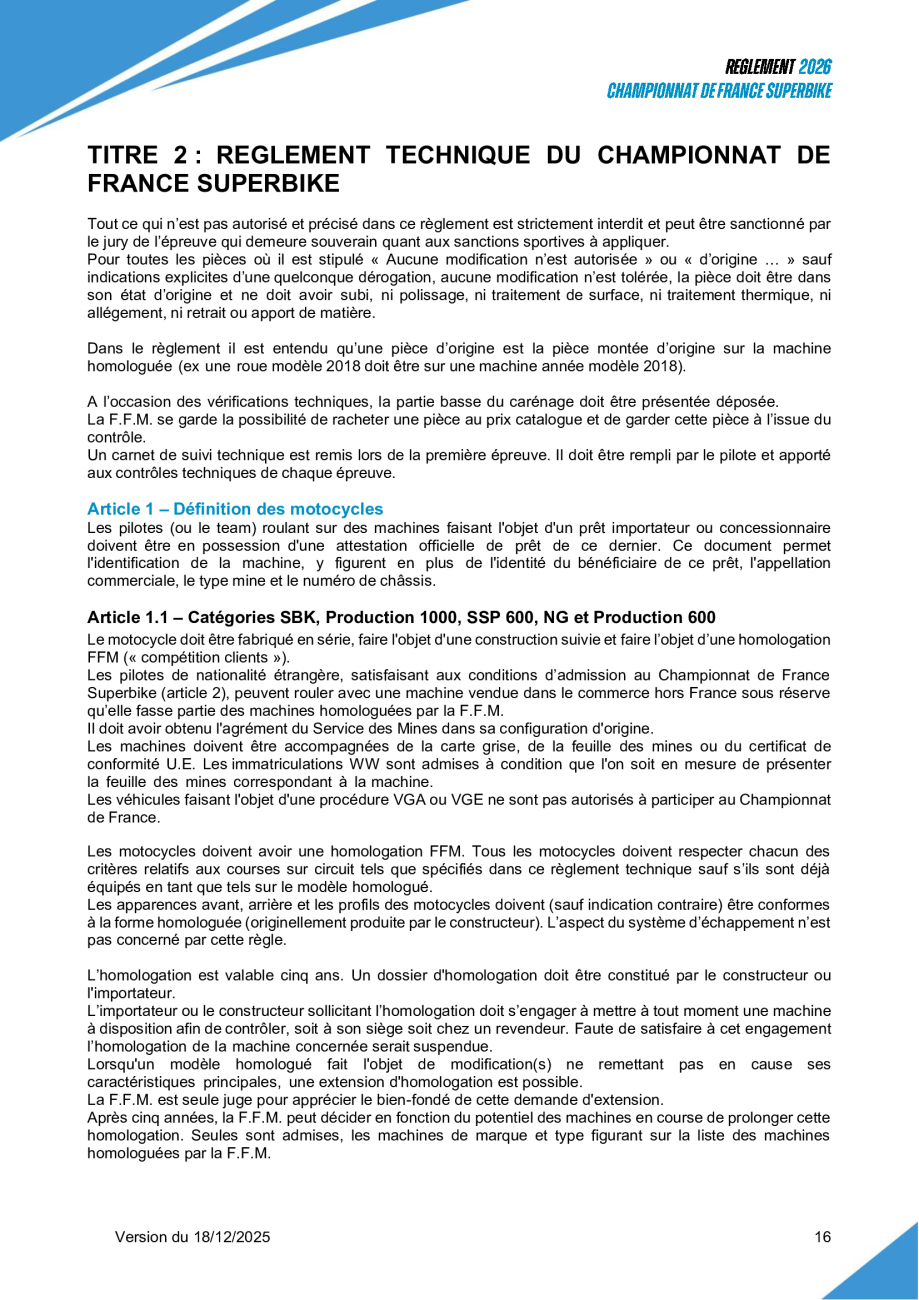 REGLEMENT 2026
CHAMPIONNAT DE FRANCE SUPERBIKE

TITRE 2 : REGLEMENT TECHNIQUE DU CHAMPIONNAT DE FRANCE SUPERBIKE

Tout ce qui n'est pas autorisé et précisé dans ce règlement est strictement interdit et peut être sanctionné par le jury de l'épreuve qui demeure souverain quant aux sanctions sportives à appliquer.
Pour toutes les pièces où il est stipulé « Aucune modification n'est autorisée » ou « d'origine … » sauf indications explicites d'une quelconque dérogation, aucune modification n'est tolérée, la pièce doit être dans son état d'origine et ne doit avoir subi, ni polissage, ni traitement de surface, ni traitement thermique, ni allégement, ni retrait ou apport de matière.

Dans le règlement il est entendu qu'une pièce d'origine est la pièce montée d'origine sur la machine homologuée (ex une roue modèle 2018 doit être sur une machine année modèle 2018).

A l'occasion des vérifications techniques, la partie basse du carénage doit être présentée déposée.
La F.F.M. se garde la possibilité de racheter une pièce au prix catalogue et de garder cette pièce à l'issue du contrôle.
Un carnet de suivi technique est remis lors de la première épreuve. Il doit être rempli par le pilote et apporté aux contrôles techniques de chaque épreuve.

Article 1 – Définition des motocycles
Les pilotes (ou le team) roulant sur des machines faisant l'objet d'un prêt importateur ou concessionnaire doivent être en possession d'une attestation officielle de prêt de ce dernier. Ce document permet l'identification de la machine, y figurent en plus de l'identité du bénéficiaire de ce prêt, l'appellation commerciale, le type mine et le numéro de châssis.

Article 1.1 – Catégories SBK, Production 1000, SSP 600, NG et Production 600
Le motocycle doit être fabriqué en série, faire l'objet d'une construction suivie et faire l'objet d'une homologation FFM (« compétition clients »).
Les pilotes de nationalité étrangère, satisfaisant aux conditions d'admission au Championnat de France Superbike (article 2), peuvent rouler avec une machine vendue dans le commerce hors France sous réserve qu'elle fasse partie des machines homologuées par la F.F.M.
Il doit avoir obtenu l'agrément du Service des Mines dans sa configuration d'origine.
Les machines doivent être accompagnées de la carte grise, de la feuille des mines ou du certificat de conformité U.E. Les immatriculations WW sont admises à condition que l'on soit en mesure de présenter la feuille des mines correspondant à la machine.
Les véhicules faisant l'objet d'une procédure VGA ou VGE ne sont pas autorisés à participer au Championnat de France.

Les motocycles doivent avoir une homologation FFM. Tous les motocycles doivent respecter chacun des critères relatifs aux courses sur circuit tels que spécifiés dans ce règlement technique sauf s'ils sont déjà équipés en tant que tels sur le modèle homologué.
Les apparences avant, arrière et les profils des motocycles doivent (sauf indication contraire) être conformes à la forme homologuée (originellement produite par le constructeur). L'aspect du système d'échappement n'est pas concerné par cette règle.

L'homologation est valable cinq ans. Un dossier d'homologation doit être constitué par le constructeur ou l'importateur.
L'importateur ou le constructeur sollicitant l'homologation doit s'engager à mettre à tout moment une machine à disposition afin de contrôler, soit à son siège soit chez un revendeur. Faute de satisfaire à cet engagement l'homologation de la machine concernée serait suspendue.
Lorsqu'un modèle homologué fait l'objet de modification(s) ne remettant pas en cause ses caractéristiques principales, une extension d'homologation est possible.
La F.F.M. est seule juge pour apprécier le bien-fondé de cette demande d'extension.
Après cinq années, la F.F.M. peut décider en fonction du potentiel des machines en course de prolonger cette homologation. Seules sont admises, les machines de marque et type figurant sur la liste des machines homologuées par la F.F.M.

Version du 18/12/2025 16